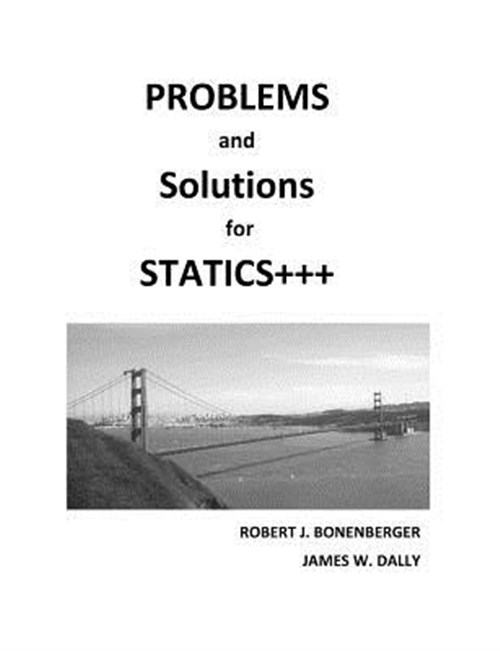 PROBLEMS

and

Solutions

for

STATICS+++

ROBERT J. BONENBERGER

JAMES W. DALLY